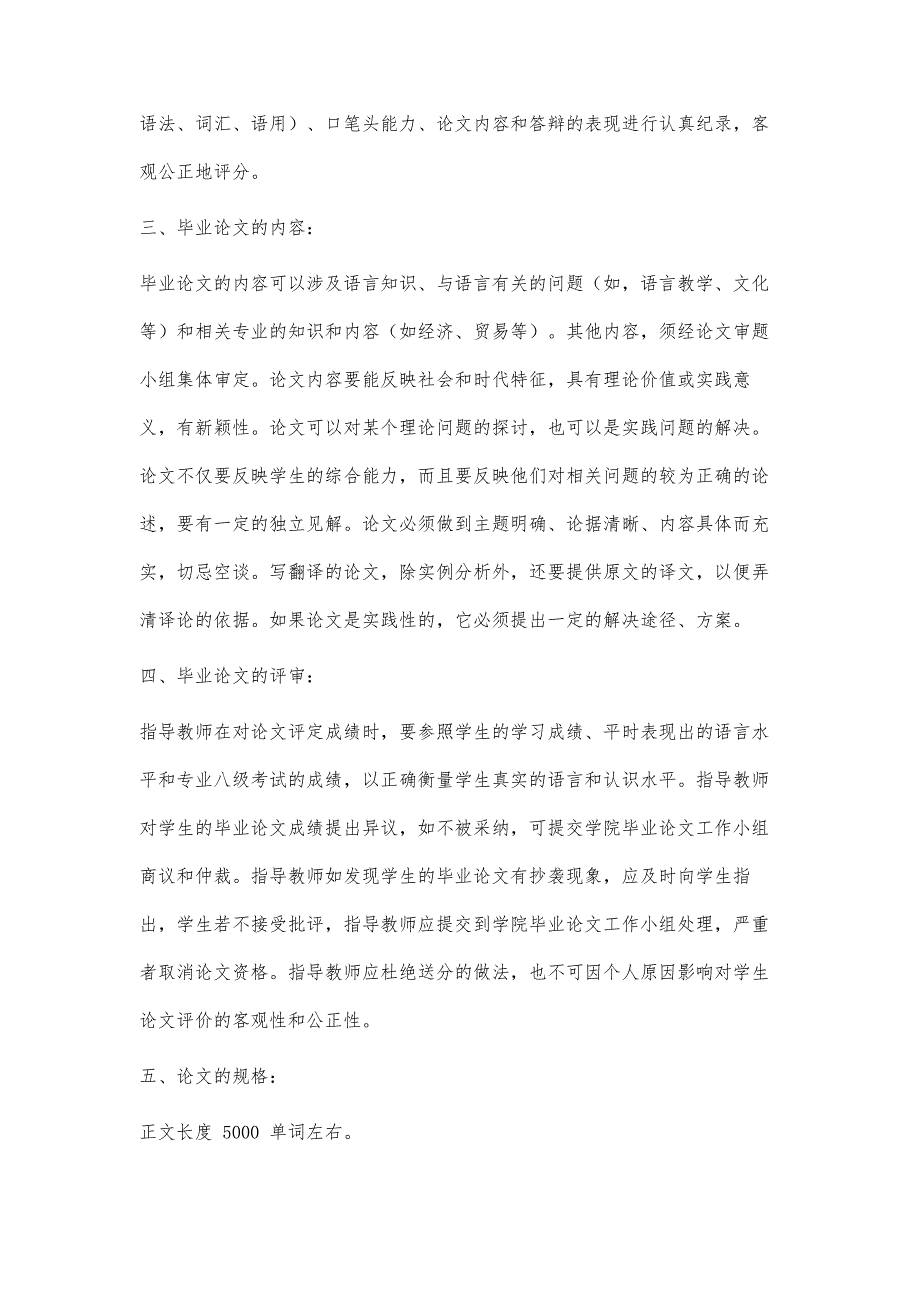 语法、词汇、语用）、口笔头能力、论文内容和答辩的表现进行认真纪录，客观公正地评分。

三、毕业论文的内容：

毕业论文的内容可以涉及语言知识、与语言有关的问题（如，语言教学、文化等）和相关专业的知识和内容（如经济、贸易等）。其他内容，须经论文审题小组集体审定。论文内容要能反映社会和时代特征，具有理论价值或实践意义，有新颖性。论文可以对某个理论问题的探讨，也可以是实践问题的解决。论文不仅要反映学生的综合能力，而且要反映他们对相关问题的较为正确的论述，要有一定的独立见解。论文必须做到主题明确、论据清晰、内容具体而充实，切忌空谈。写翻译的论文，除实例分析外，还要提供原文的译文，以便弄清译论的依据。如果论文是实践性的，它必须提出一定的解决途径、方案。

四、毕业论文的评审：

指导教师在对论文评定成绩时，要参照学生的学习成绩、平时表现出的语言水平和专业八级考试的成绩，以正确衡量学生真实的语言和认识水平。指导教师对学生的毕业论文成绩提出异议，如不被采纳，可提交学院毕业论文工作小组商议和仲裁。指导教师如发现学生的毕业论文有抄袭现象，应及时向学生指出，学生若不接受批评，指导教师应提交到学院毕业论文工作小组处理，严重者取消论文资格。指导教师应杜绝送分的做法，也不可因个人原因影响对学生论文评价的客观性和公正性。

五、论文的规格：

正文长度 5000 单词左右。